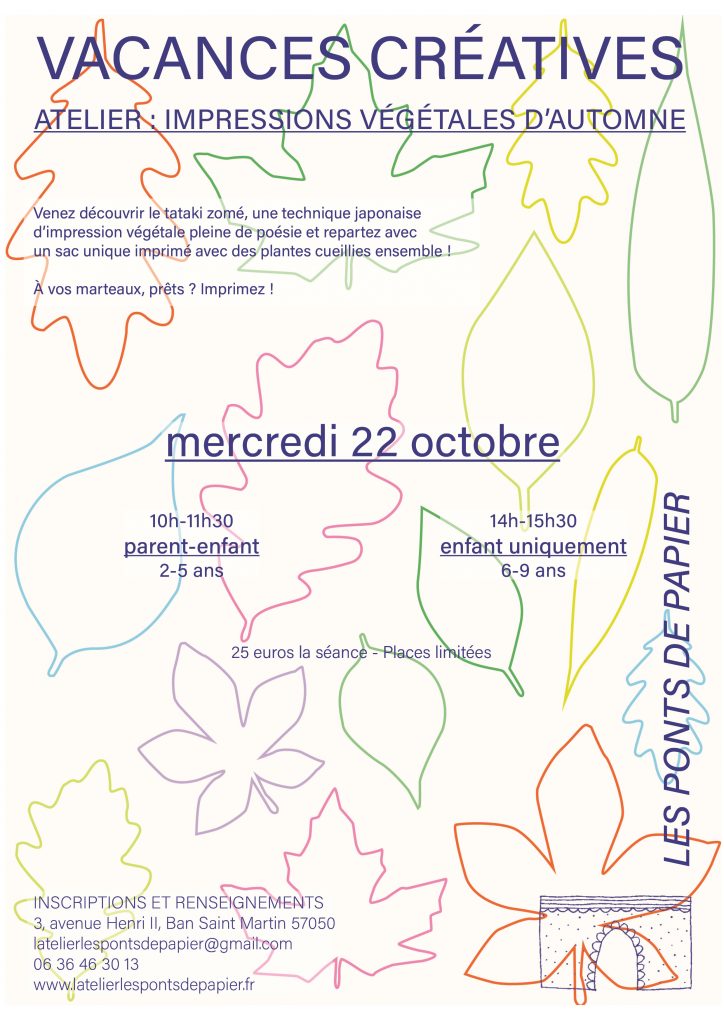 VACANCES CRÉATIVES

ATELIER : IMPRESSIONS VÉGÉTALES D'AUTOMNE

Venez découvrir le tataki zomé, une technique japonaise d'impression végétale pleine de poésie et repartez avec un sac unique imprimé avec des plantes cueillies ensemble !

À vos marteaux, prêts ? Imprimez !

mercredi 22 octobre

10h-11h30
parent-enfant
2-5 ans

14h-15h30
enfant uniquement
6-9 ans

25 euros la séance - Places limitées

LES PONTS DE PAPIER

INSCRIPTIONS ET RENSEIGNEMENTS
3, avenue Henri II, Ban Saint Martin 57050
latelierlespontsdepapier@gmail.com
06 36 46 30 13
www.latelierlespontsdepapier.fr